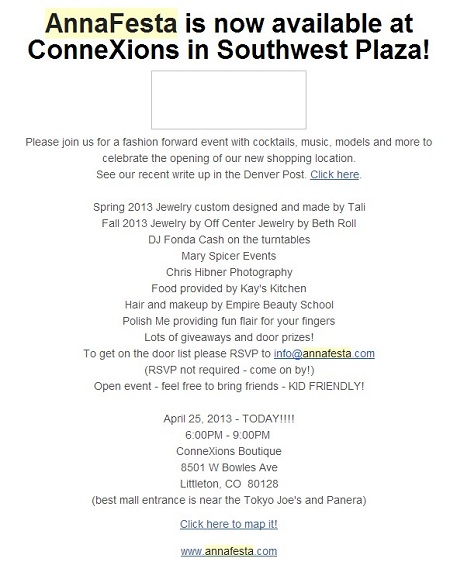 AnnaFesta is now available at ConneXions in Southwest Plaza!

Please join us for a fashion forward event with cocktails, music, models and more to celebrate the opening of our new shopping location.
See our recent write up in the Denver Post. Click here.

Spring 2013 Jewelry custom designed and made by Tali
Fall 2013 Jewelry by Off Center Jewelry by Beth Roll
DJ Fonda Cash on the turntables
Mary Spicer Events
Chris Hibner Photography
Food provided by Kay's Kitchen
Hair and makeup by Empire Beauty School
Polish Me providing fun flair for your fingers
Lots of giveaways and door prizes!
To get on the door list please RSVP to info@annafesta.com
(RSVP not required - come on by!)
Open event - feel free to bring friends - KID FRIENDLY!

April 25, 2013 - TODAY!!!!
6:00PM - 9:00PM
ConneXions Boutique
8501 W Bowles Ave
Littleton, CO 80128
(best mall entrance is near the Tokyo Joe's and Panera)

Click here to map it!

www.annafesta.com